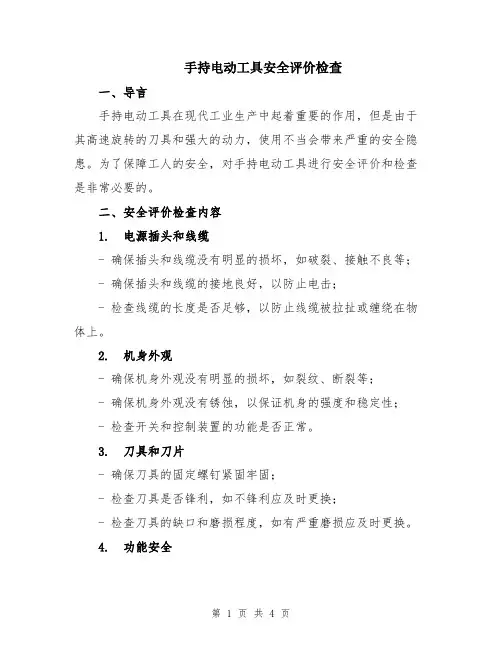 手持电动工具安全评价检查

一、导言

手持电动工具在现代工业生产中起着重要的作用，但是由于其高速旋转的刀具和强大的动力，使用不当会带来严重的安全隐患。为了保障工人的安全，对手持电动工具进行安全评价和检查是非常必要的。

二、安全评价检查内容

1. 电源插头和线缆

- 确保插头和线缆没有明显的损坏，如破裂、接触不良等；

- 确保插头和线缆的接地良好，以防止电击；

- 检查线缆的长度是否足够，以防止线缆被拉扯或缠绕在物体上。

2. 机身外观

- 确保机身外观没有明显的损坏，如裂纹、断裂等；

- 确保机身外观没有锈蚀，以保证机身的强度和稳定性；

- 检查开关和控制装置的功能是否正常。

3. 刀具和刀片

- 确保刀具的固定螺钉紧固牢固；

- 检查刀具是否锋利，如不锋利应及时更换；

- 检查刀具的缺口和磨损程度，如有严重磨损应及时更换。

4. 功能安全

第 1 页 共 4 页